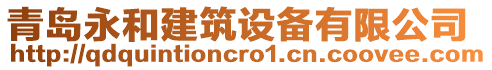 青岛永和建筑设备有限公司
http://qdquintioncro1.cn.coovee.com